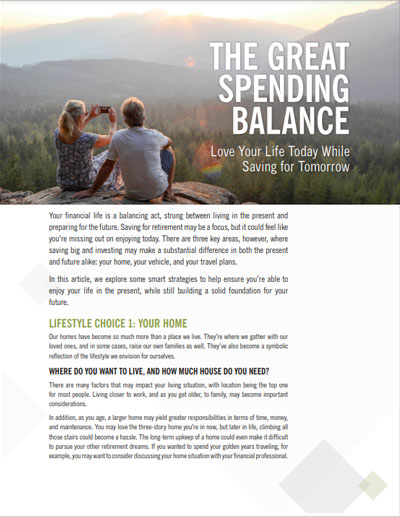 THE GREAT SPENDING BALANCE

Love Your Life Today While Saving for Tomorrow

Your financial life is a balancing act, strung between living in the present and preparing for the future. Saving for retirement may be a focus, but it could feel like you're missing out on enjoying today. There are three key areas, however, where saving big and investing may make a substantial difference in both the present and future alike: your home, your vehicle, and your travel plans.

In this article, we explore some smart strategies to help ensure you're able to enjoy your life in the present, while still building a solid foundation for your future.

LIFESTYLE CHOICE 1: YOUR HOME

Our homes have become so much more than a place we live. They're where we gather with our loved ones, and in some cases, raise our own families as well. They've also become a symbolic reflection of the lifestyle we envision for ourselves.

WHERE DO YOU WANT TO LIVE, AND HOW MUCH HOUSE DO YOU NEED?

There are many factors that may impact your living situation, with location being the top one for most people. Living closer to work, and as you get older, to family, may become important considerations.

In addition, as you age, a larger home may yield greater responsibilities in terms of time, money, and maintenance. You may love the three-story home you're in now, but later in life, climbing all those stairs could become a hassle. The long-term upkeep of a home could even make it difficult to pursue your other retirement dreams. If you wanted to spend your golden years traveling, for example, you may want to consider discussing your home situation with your financial professional.